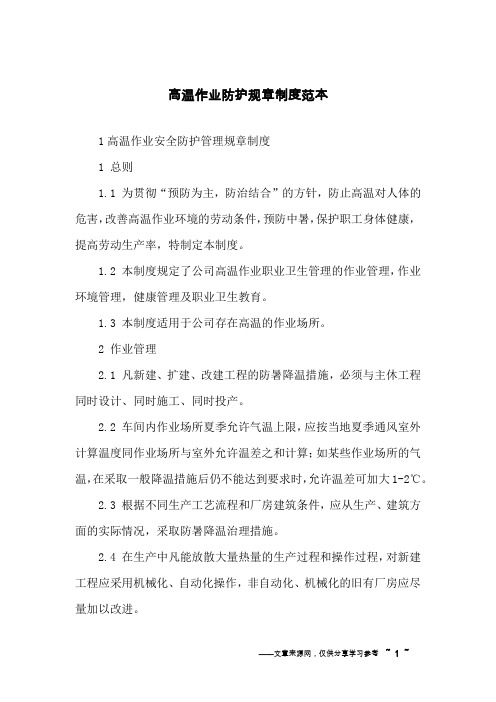 高温作业防护规章制度范本

1高温作业安全防护管理规章制度

1 总则

1.1 为贯彻“预防为主，防治结合”的方针，防止高温对人体的危害，改善高温作业环境的劳动条件，预防中暑，保护职工身体健康，提高劳动生产率，特制定本制度。

1.2 本制度规定了公司高温作业职业卫生管理的作业管理，作业环境管理，健康管理及职业卫生教育。

1.3 本制度适用于公司存在高温的作业场所。

2 作业管理

2.1 凡新建、扩建、改建工程的防暑降温措施，必须与主体工程同时设计、同时施工、同时投产。

2.2 车间内作业场所夏季允许气温上限，应按当地夏季通风室外计算温度同作业场所与室外允许温差之和计算；如某些作业场所的气温，在采取一般降温措施后仍不能达到要求时，允许温差可加大1-2℃。

2.3 根据不同生产工艺流程和厂房建筑条件，应从生产、建筑方面的实际情况，采取防暑降温治理措施。

2.4 在生产中凡能放散大量热量的生产过程和操作过程，对新建工程应采用机械化、自动化操作，非自动化、机械化的旧有厂房应尽量加以改进。

——文章来源网，仅供分享学习参考 ~ 1 ~